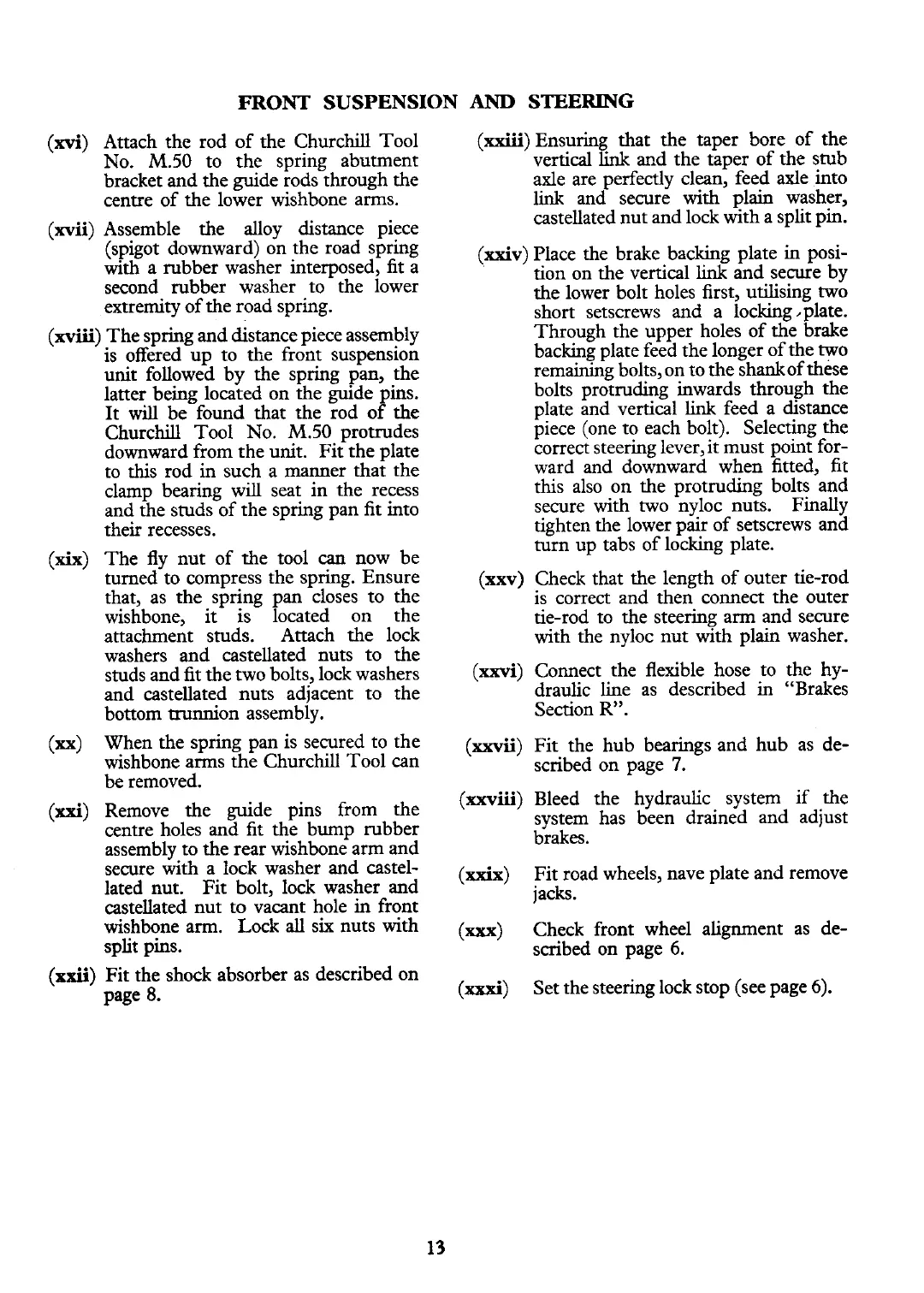 FRONT SUSPENSION AND STEERING

(xvi) Attach the rod of the Churchill Tool No. M.50 to the spring abutment bracket and the guide rods through the centre of the lower wishbone arms.

(xvii) Assemble the alloy distance piece (spigot downward) on the road spring with a rubber washer interposed, fit a second rubber washer to the lower extremity of the road spring.

(xviii) The spring and distance piece assembly is offered up to the front suspension unit followed by the spring pan, the latter being located on the guide pins. It will be found that the rod of the Churchill Tool No. M.50 protrudes downward from the unit. Fit the plate to this rod in such a manner that the clamp bearing will seat in the recess and the studs of the spring pan fit into their recesses.

(xix) The fly nut of the tool can now be turned to compress the spring. Ensure that, as the spring pan closes to the wishbone, it is located on the attachment studs. Attach the lock washers and castellated nuts to the studs and fit the two bolts, lock washers and castellated nuts adjacent to the bottom trunnion assembly.

(xx) When the spring pan is secured to the wishbone arms the Churchill Tool can be removed.

(xxi) Remove the guide pins from the centre holes and fit the bump rubber assembly to the rear wishbone arm and secure with a lock washer and castellated nut. Fit bolt, lock washer and castellated nut to vacant hole in front wishbone arm. Lock all six nuts with split pins.

(xxii) Fit the shock absorber as described on page 8.

(xxiii) Ensuring that the taper bore of the vertical link and the taper of the stub axle are perfectly clean, feed axle into link and secure with plain washer, castellated nut and lock with a split pin.

(xxiv) Place the brake backing plate in position on the vertical link and secure by the lower bolt holes first, utilising two short setscrews and a locking plate. Through the upper holes of the brake backing plate feed the longer of the two remaining bolts, on to the shank of these bolts protruding inwards through the plate and vertical link feed a distance piece (one to each bolt). Selecting the correct steering lever, it must point forward and downward when fitted, fit this also on the protruding bolts and secure with two nyloc nuts. Finally tighten the lower pair of setscrews and turn up tabs of locking plate.

(xxv) Check that the length of outer tie-rod is correct and then connect the outer tie-rod to the steering arm and secure with the nyloc nut with plain washer.

(xxvi) Connect the flexible hose to the hydraulic line as described in "Brakes Section R".

(xxvii) Fit the hub bearings and hub as described on page 7.

(xxviii) Bleed the hydraulic system if the system has been drained and adjust brakes.

(xxix) Fit road wheels, nave plate and remove jacks.

(xxx) Check front wheel alignment as described on page 6.

(xxxi) Set the steering lock stop (see page 6).

13